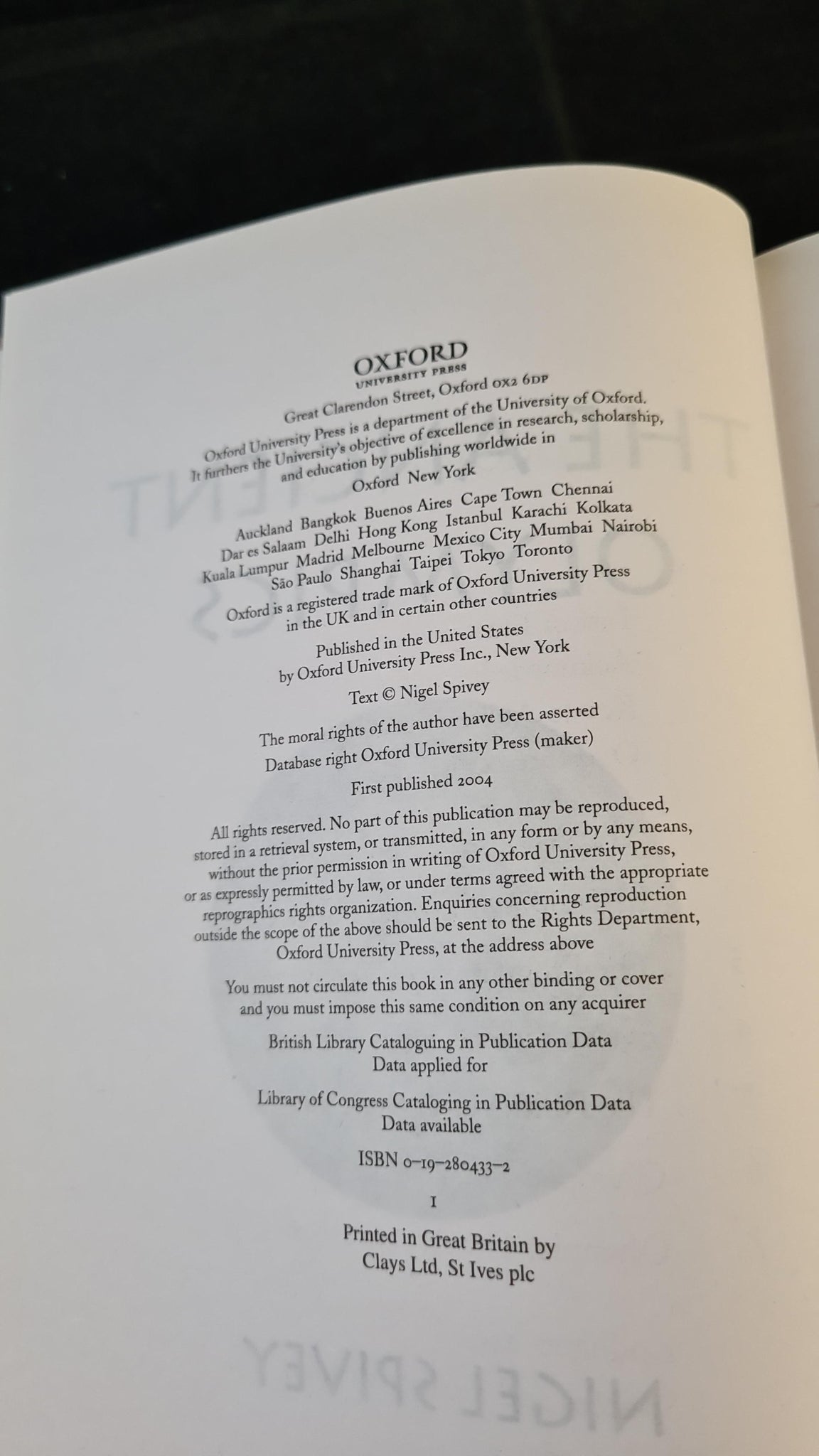 OXFORD
UNIVERSITY PRESS

Great Clarendon Street, Oxford OX2 6DP

Oxford University Press is a department of the University of Oxford. It furthers the University's objective of excellence in research, scholarship, and education by publishing worldwide in

Oxford New York

Auckland Bangkok Buenos Aires Cape Town Chennai
Dar es Salaam Delhi Hong Kong Istanbul Karachi Kolkata
Kuala Lumpur Madrid Melbourne Mexico City Mumbai Nairobi
São Paulo Shanghai Taipei Tokyo Toronto

Oxford is a registered trade mark of Oxford University Press in the UK and in certain other countries

Published in the United States by Oxford University Press Inc., New York

Text © Nigel Spivey

The moral rights of the author have been asserted
Database right Oxford University Press (maker)

First published 2004

All rights reserved. No part of this publication may be reproduced, stored in a retrieval system, or transmitted, in any form or by any means, without the prior permission in writing of Oxford University Press, or as expressly permitted by law, or under terms agreed with the appropriate reprographics rights organization. Enquiries concerning reproduction outside the scope of the above should be sent to the Rights Department, Oxford University Press, at the address above

You must not circulate this book in any other binding or cover and you must impose this same condition on any acquirer

British Library Cataloguing in Publication Data
Data applied for

Library of Congress Cataloging in Publication Data
Data available

ISBN 0-19-280433-2

1

Printed in Great Britain by
Clays Ltd, St Ives plc